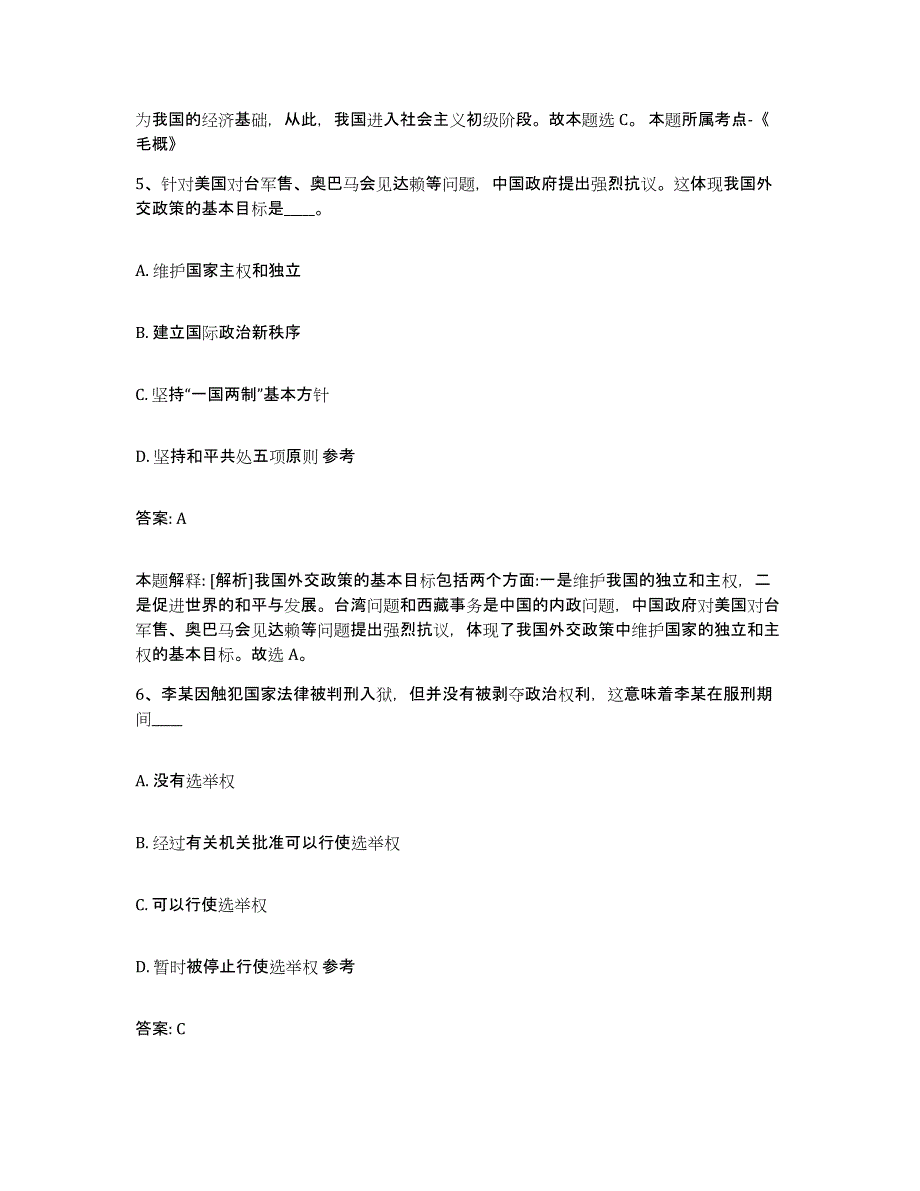 为我国的经济基础，从此，我国进入社会主义初级阶段。故本题选 C。 本题所属考点-《毛概》

5、针对美国对台军售、奥巴马会见达赖等问题，中国政府提出强烈抗议。这体现我国外交政策的基本目标是____。

A. 维护国家主权和独立

B. 建立国际政治新秩序

C. 坚持“一国两制”基本方针

D. 坚持和平共处五项原则 参考

答案: A

本题解释: [解析]我国外交政策的基本目标包括两个方面:一是维护我国的独立和主权，二是促进世界的和平与发展。台湾问题和西藏事务是中国的内政问题，中国政府对美国对台军售、奥巴马会见达赖等问题提出强烈抗议，体现了我国外交政策中维护国家的独立和主权的基本目标。故选 A。

6、李某因触犯国家法律被判刑入狱，但并没有被剥夺政治权利，这意味着李某在服刑期间____

A. 没有选举权

B. 经过有关机关批准可以行使选举权

C. 可以行使选举权

D. 暂时被停止行使选举权 参考

答案: C